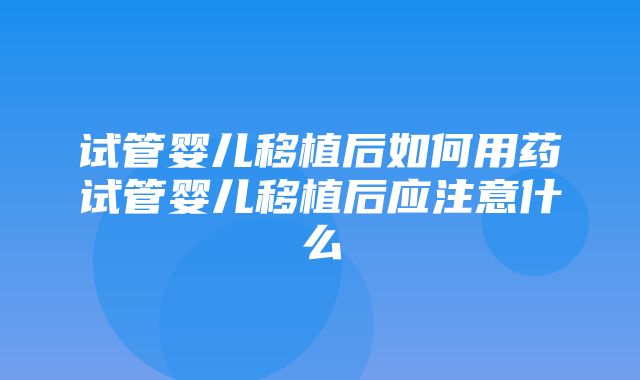 试管婴儿移植后如何用药试管婴儿移植后应注意什么